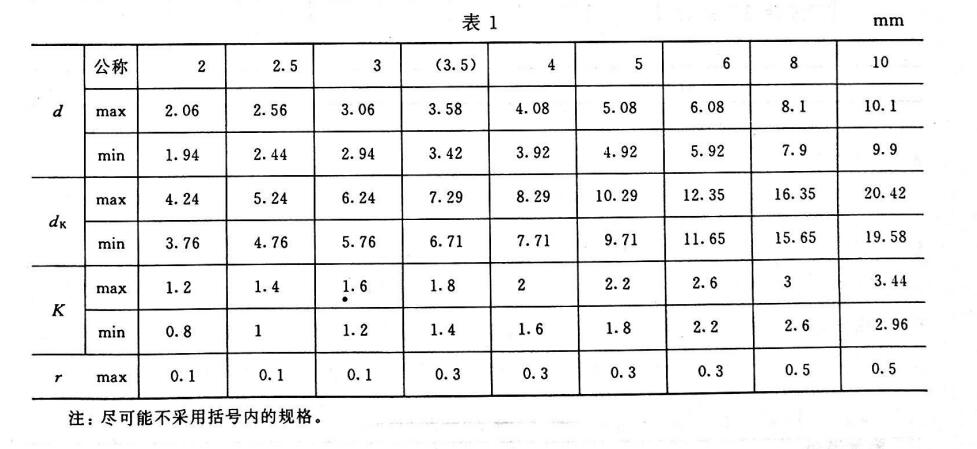 表 1

mm

| | 公称 | 2 | 2.5 | 3 | (3.5) | 4 | 5 | 6 | 8 | 10 |
|---|---|---|---|---|---|---|---|---|---|---|
| $d$ | max | 2.06 | 2.56 | 3.06 | 3.58 | 4.08 | 5.08 | 6.08 | 8.1 | 10.1 |
| | min | 1.94 | 2.44 | 2.94 | 3.42 | 3.92 | 4.92 | 5.92 | 7.9 | 9.9 |
| $d_K$ | max | 4.24 | 5.24 | 6.24 | 7.29 | 8.29 | 10.29 | 12.35 | 16.35 | 20.42 |
| | min | 3.76 | 4.76 | 5.76 | 6.71 | 7.71 | 9.71 | 11.65 | 15.65 | 19.58 |
| $K$ | max | 1.2 | 1.4 | 1.6 | 1.8 | 2 | 2.2 | 2.6 | 3 | 3.44 |
| | min | 0.8 | 1 | 1.2 | 1.4 | 1.6 | 1.8 | 2.2 | 2.6 | 2.96 |
| $r$ | max | 0.1 | 0.1 | 0.1 | 0.3 | 0.3 | 0.3 | 0.3 | 0.5 | 0.5 |

注：尽可能不采用括号内的规格。